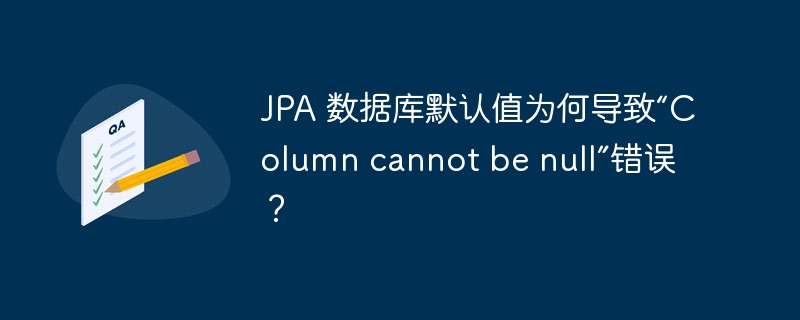 QA

JPA 数据库默认值为何导致“Column cannot be null”错误？